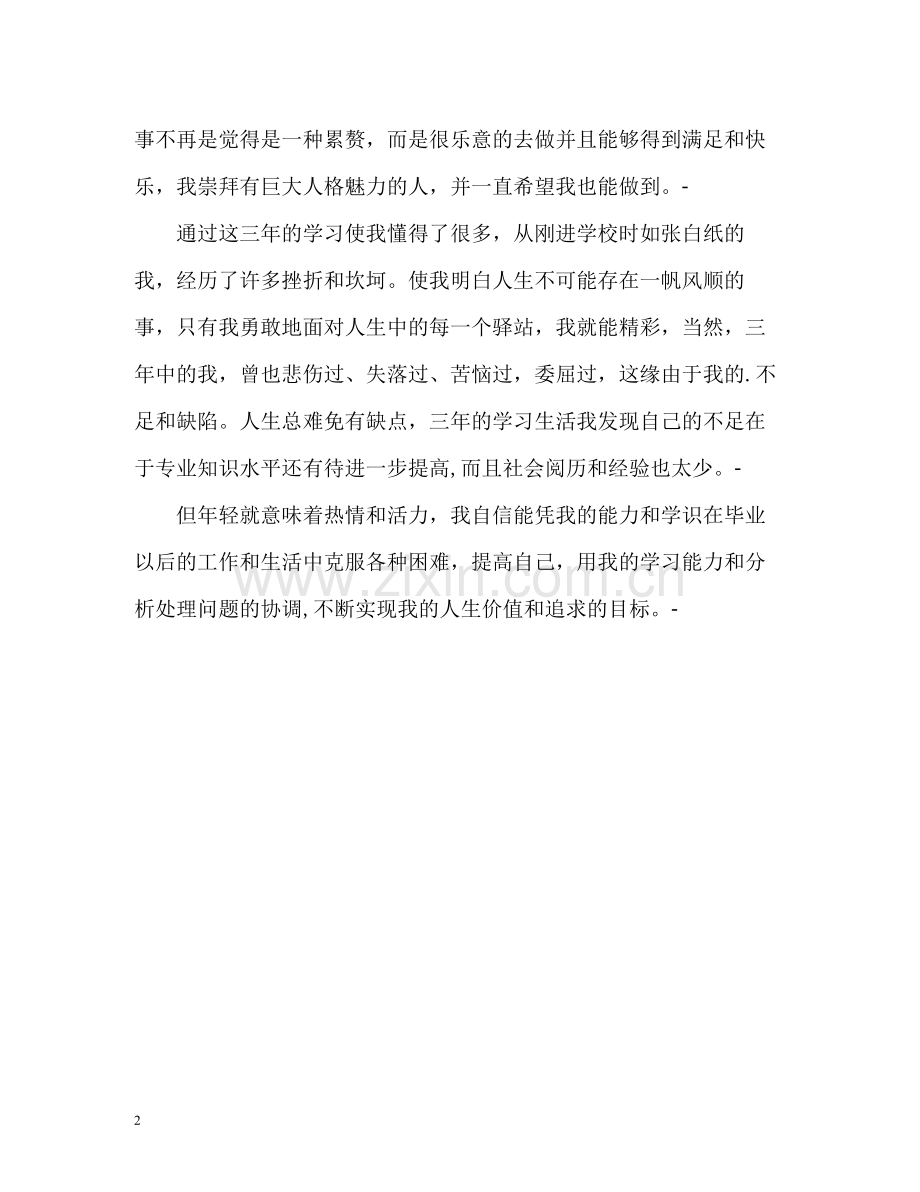 事不再是觉得是一种累赘，而是很乐意的去做并且能够得到满足和快乐，我崇拜有巨大人格魅力的人，并一直希望我也能做到。-

通过这三年的学习使我懂得了很多，从刚进学校时如张白纸的我，经历了许多挫折和坎坷。使我明白人生不可能存在一帆风顺的事，只有我勇敢地面对人生中的每一个驿站，我就能精彩，当然，三年中的我，曾也悲伤过、失落过、苦恼过，委屈过，这缘由于我的.不足和缺陷。人生总难免有缺点，三年的学习生活我发现自己的不足在于专业知识水平还有待进一步提高,而且社会阅历和经验也太少。-

但年轻就意味着热情和活力，我自信能凭我的能力和学识在毕业以后的工作和生活中克服各种困难，提高自己，用我的学习能力和分析处理问题的协调,不断实现我的人生价值和追求的目标。-

www.zixin.com.cn

2